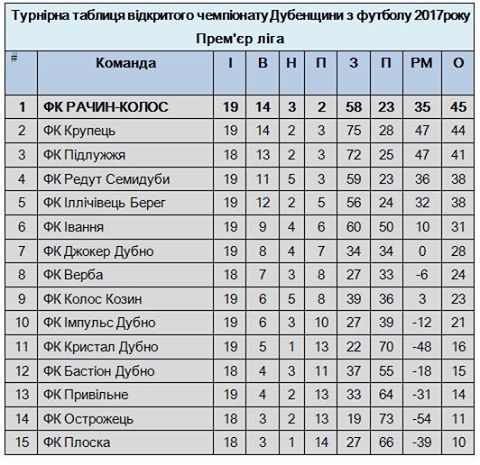 Турнірна таблиця відкритого чемпіонату Дубенщини з футболу 2017року

Прем'єр ліга

| # | Команда | І | В | Н | П | З | П | РМ | О |
|---|---|---|---|---|---|---|---|---|---|
| 1 | ФК РАЧИН-КОЛОС | 19 | 14 | 3 | 2 | 58 | 23 | 35 | 45 |
| 2 | ФК Крупець | 19 | 14 | 2 | 3 | 75 | 28 | 47 | 44 |
| 3 | ФК Підлужжя | 18 | 13 | 2 | 3 | 72 | 25 | 47 | 41 |
| 4 | ФК Редут Семидуби | 19 | 11 | 5 | 3 | 59 | 23 | 36 | 38 |
| 5 | ФК Іллічівець Берег | 19 | 12 | 2 | 5 | 56 | 24 | 32 | 38 |
| 6 | ФК Івання | 19 | 9 | 4 | 6 | 60 | 50 | 10 | 31 |
| 7 | ФК Джокер Дубно | 19 | 8 | 4 | 7 | 34 | 34 | 0 | 28 |
| 8 | ФК Верба | 18 | 7 | 3 | 8 | 27 | 33 | -6 | 24 |
| 9 | ФК Колос Козин | 19 | 6 | 5 | 8 | 39 | 36 | 3 | 23 |
| 10 | ФК Імпульс Дубно | 19 | 6 | 3 | 10 | 27 | 39 | -12 | 21 |
| 11 | ФК Кристал Дубно | 19 | 5 | 1 | 13 | 22 | 70 | -48 | 16 |
| 12 | ФК Бастіон Дубно | 18 | 4 | 3 | 11 | 37 | 55 | -18 | 15 |
| 13 | ФК Привільне | 19 | 4 | 2 | 13 | 33 | 64 | -31 | 14 |
| 14 | ФК Острожець | 18 | 3 | 2 | 13 | 19 | 73 | -54 | 11 |
| 15 | ФК Плоска | 18 | 3 | 1 | 14 | 27 | 66 | -39 | 10 |